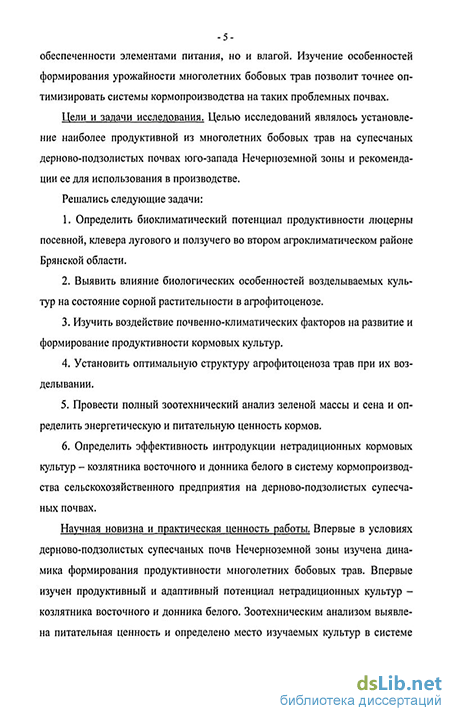 - 5 -

обеспеченности элементами питания, но и влагой. Изучение особенностей формирования урожайности многолетних бобовых трав позволит точнее оптимизировать системы кормопроизводства на таких проблемных почвах.

Цели и задачи исследования. Целью исследований являлось установление наиболее продуктивной из многолетних бобовых трав на супесчаных дерново-подзолистых почвах юго-запада Нечерноземной зоны и рекомендации ее для использования в производстве.

Решались следующие задачи:

1. Определить биоклиматический потенциал продуктивности люцерны посевной, клевера лугового и ползучего во втором агроклиматическом районе Брянской области.

2. Выявить влияние биологических особенностей возделываемых культур на состояние сорной растительности в агрофитоценозе.

3. Изучить воздействие почвенно-климатических факторов на развитие и формирование продуктивности кормовых культур.

4. Установить оптимальную структуру агрофитоценоза трав при их возделывании.

5. Провести полный зоотехнический анализ зеленой массы и сена и определить энергетическую и питательную ценность кормов.

6. Определить эффективность интродукции нетрадиционных кормовых культур – козлятника восточного и донника белого в систему кормопроизводства сельскохозяйственного предприятия на дерново-подзолистых супесчаных почвах.

Научная новизна и практическая ценность работы. Впервые в условиях дерново-подзолистых супесчаных почв Нечерноземной зоны изучена динамика формирования продуктивности многолетних бобовых трав. Впервые изучен продуктивный и адаптивный потенциал нетрадиционных культур – козлятника восточного и донника белого. Зоотехническим анализом выявлена питательная ценность и определено место изучаемых культур в системе

dsLib.net
библиотека диссертаций